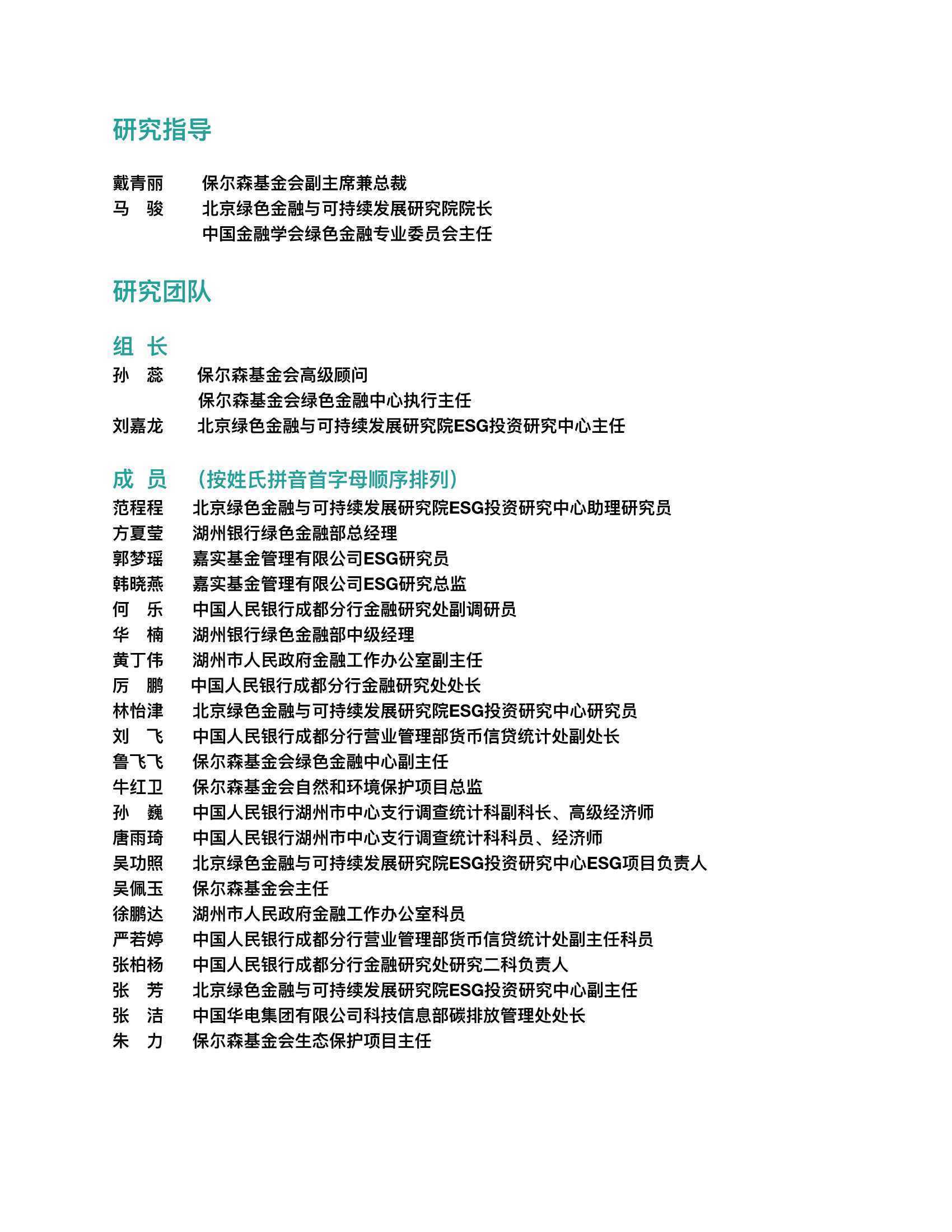 研究指导

戴青丽　　保尔森基金会副主席兼总裁
马　骏　　北京绿色金融与可持续发展研究院院长
　　　　　中国金融学会绿色金融专业委员会主任

研究团队

组　长
孙　蕊　　保尔森基金会高级顾问
　　　　　保尔森基金会绿色金融中心执行主任
刘嘉龙　　北京绿色金融与可持续发展研究院ESG投资研究中心主任

成　员　（按姓氏拼音首字母顺序排列）
范程程　　北京绿色金融与可持续发展研究院ESG投资研究中心助理研究员
方夏莹　　湖州银行绿色金融部总经理
郭梦瑶　　嘉实基金管理有限公司ESG研究员
韩晓燕　　嘉实基金管理有限公司ESG研究总监
何　乐　　中国人民银行成都分行金融研究处副调研员
华　楠　　湖州银行绿色金融部中级经理
黄丁伟　　湖州市人民政府金融工作办公室副主任
厉　鹏　　中国人民银行成都分行金融研究处处长
林怡津　　北京绿色金融与可持续发展研究院ESG投资研究中心研究员
刘　飞　　中国人民银行成都分行营业管理部货币信贷统计处副处长
鲁飞飞　　保尔森基金会绿色金融中心副主任
牛红卫　　保尔森基金会自然和环境保护项目总监
孙　巍　　中国人民银行湖州市中心支行调查统计科副科长、高级经济师
唐雨琦　　中国人民银行湖州市中心支行调查统计科科员、经济师
吴功照　　北京绿色金融与可持续发展研究院ESG投资研究中心ESG项目负责人
吴佩玉　　保尔森基金会主任
徐鹏达　　湖州市人民政府金融工作办公室科员
严若婷　　中国人民银行成都分行营业管理部货币信贷统计处副主任科员
张柏杨　　中国人民银行成都分行金融研究处研究二科负责人
张　芳　　北京绿色金融与可持续发展研究院ESG投资研究中心副主任
张　洁　　中国华电集团有限公司科技信息部碳排放管理处处长
朱　力　　保尔森基金会生态保护项目主任